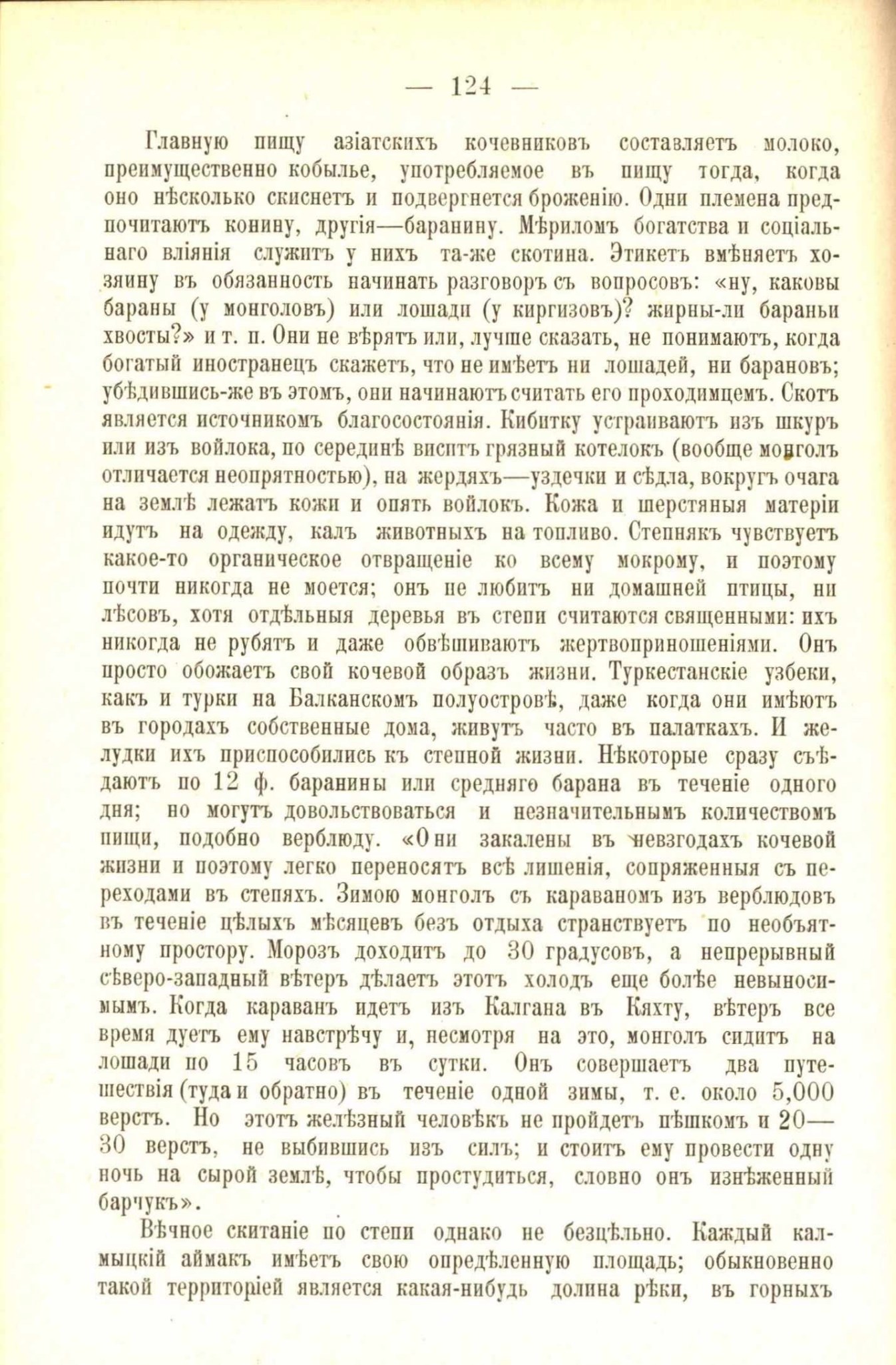 — 124 —

Главную пищу азіатскихъ кочевниковъ составляетъ молоко, преимущественно кобылье, употребляемое въ пищу тогда, когда оно нѣсколько скиснетъ и подвергнется броженію. Одни племена предпочитаютъ конину, другія—баранину. Мѣриломъ богатства и соціальнаго вліянія служитъ у нихъ та-же скотина. Этикетъ вмѣняетъ хозяину въ обязанность начинать разговоръ съ вопросовъ: «ну, каковы бараны (у монголовъ) или лошади (у киргизовъ)? жирны-ли бараньи хвосты?» и т. п. Они не вѣрятъ или, лучше сказать, не понимаютъ, когда богатый иностранецъ скажетъ, что не имѣетъ ни лошадей, ни барановъ; убѣдившись-же въ этомъ, они начинаютъ считать его проходимцемъ. Скотъ является источникомъ благосостоянія. Кибитку устраиваютъ изъ шкуръ или изъ войлока, по серединѣ виситъ грязный котелокъ (вообще монголъ отличается неопрятностью), на жердяхъ—уздечки и сѣдла, вокругъ очага на землѣ лежатъ кожи и опять войлокъ. Кожа и шерстяныя матеріи идутъ на одежду, калъ животныхъ на топливо. Степнякъ чувствуетъ какое-то органическое отвращеніе ко всему мокрому, и поэтому почти никогда не моется; онъ не любитъ ни домашней птицы, ни лѣсовъ, хотя отдѣльныя деревья въ степи считаются священными: ихъ никогда не рубятъ и даже обвѣшиваютъ жертвоприношеніями. Онъ просто обожаетъ свой кочевой образъ жизни. Туркестанскіе узбеки, какъ и турки на Балканскомъ полуостровѣ, даже когда они имѣютъ въ городахъ собственные дома, живутъ часто въ палаткахъ. И желудки ихъ приспособились къ степной жизни. Нѣкоторые сразу съѣдаютъ по 12 ф. баранины или средняго барана въ теченіе одного дня; но могутъ довольствоваться и незначительнымъ количествомъ пищи, подобно верблюду. «Они закалены въ невзгодахъ кочевой жизни и поэтому легко переносятъ всѣ лишенія, сопряженныя съ переходами въ степяхъ. Зимою монголъ съ караваномъ изъ верблюдовъ въ теченіе цѣлыхъ мѣсяцевъ безъ отдыха странствуетъ по необъятному простору. Морозъ доходитъ до 30 градусовъ, а непрерывный сѣверо-западный вѣтеръ дѣлаетъ этотъ холодъ еще болѣе невыносимымъ. Когда караванъ идетъ изъ Калгана въ Кяхту, вѣтеръ все время дуетъ ему навстрѣчу и, несмотря на это, монголъ сидитъ на лошади по 15 часовъ въ сутки. Онъ совершаетъ два путешествія (туда и обратно) въ теченіе одной зимы, т. е. около 5,000 верстъ. Но этотъ желѣзный человѣкъ не пройдетъ пѣшкомъ и 20—30 верстъ, не выбившись изъ силъ; и стоитъ ему провести одну ночь на сырой землѣ, чтобы простудиться, словно онъ изнѣженный барчукъ».

Вѣчное скитаніе по степи однако не безцѣльно. Каждый калмыцкій аймакъ имѣетъ свою опредѣленную площадь; обыкновенно такой территоріей является какая-нибудь долина рѣки, въ горныхъ